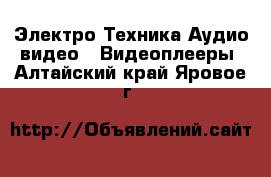 Электро Техника Аудио видео  Видеоплееры  Алтайский край Яровое г

http://Объявлений.сайт